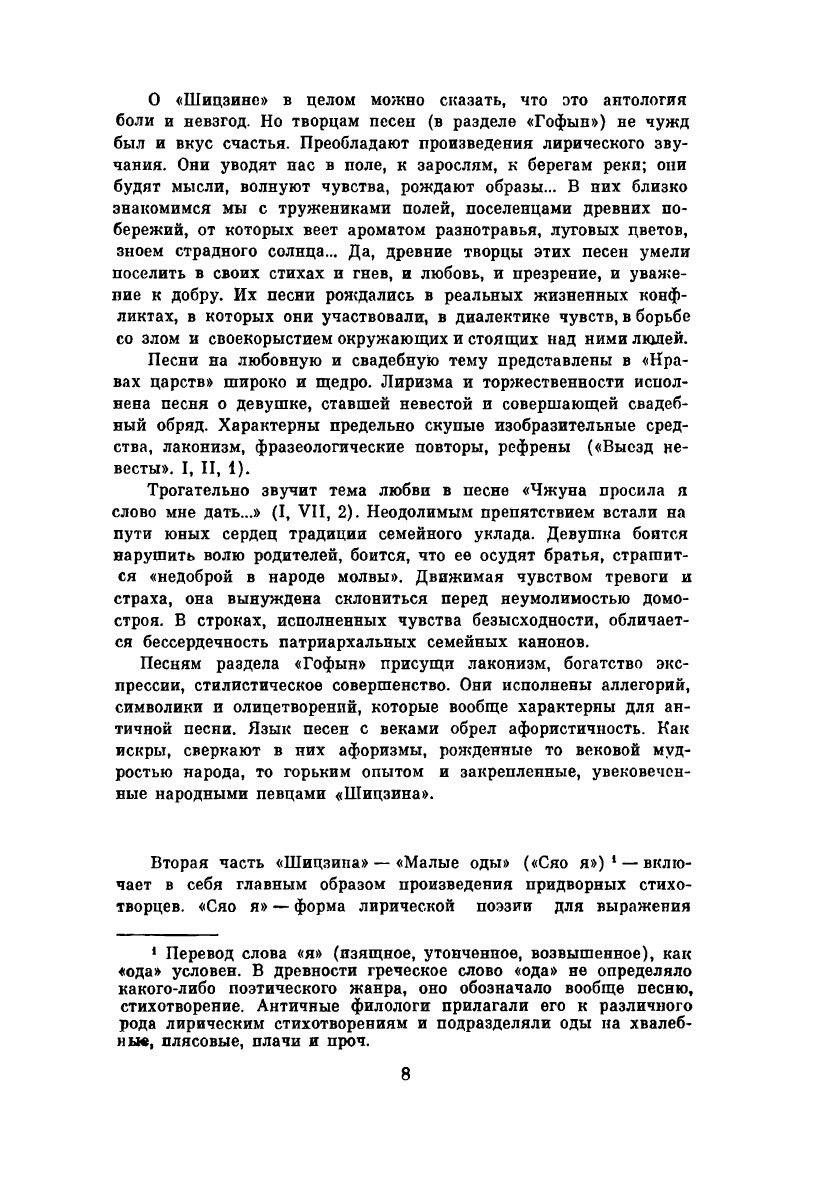 О «Шицзине» в целом можно сказать, что это антология боли и невзгод. Но творцам песен (в разделе «Гофын») не чужд был и вкус счастья. Преобладают произведения лирического звучания. Они уводят нас в поле, к зарослям, к берегам реки; они будят мысли, волнуют чувства, рождают образы... В них близко знакомимся мы с тружениками полей, поселенцами древних побережий, от которых веет ароматом разнотравья, луговых цветов, зноем страдного солнца... Да, древние творцы этих песен умели поселить в своих стихах и гнев, и любовь, и презрение, и уважение к добру. Их песни рождались в реальных жизненных конфликтах, в которых они участвовали, в диалектике чувств, в борьбе со злом и своекорыстием окружающих и стоящих над ними людей.

Песни на любовную и свадебную тему представлены в «Нравах царств» широко и щедро. Лиризма и торжественности исполнена песня о девушке, ставшей невестой и совершающей свадебный обряд. Характерны предельно скупые изобразительные средства, лаконизм, фразеологические повторы, рефрены («Выезд невесты». I, II, 1).

Трогательно звучит тема любви в песне «Чжуна просила я слово мне дать...» (I, VII, 2). Неодолимым препятствием встали на пути юных сердец традиции семейного уклада. Девушка боится нарушить волю родителей, боится, что ее осудят братья, страшится «недоброй в народе молвы». Движимая чувством тревоги и страха, она вынуждена склониться перед неумолимостью домостроя. В строках, исполненных чувства безысходности, обличается бессердечность патриархальных семейных канонов.

Песням раздела «Гофын» присущи лаконизм, богатство экспрессии, стилистическое совершенство. Они исполнены аллегорий, символики и олицетворений, которые вообще характерны для античной песни. Язык песен с веками обрел афористичность. Как искры, сверкают в них афоризмы, рожденные то вековой мудростью народа, то горьким опытом и закрепленные, увековеченные народными певцами «Шицзина».

Вторая часть «Шицзина» — «Малые оды» («Сяо я») $^1$ — включает в себя главным образом произведения придворных стихотворцев. «Сяо я» — форма лирической поэзии для выражения

$^1$ Перевод слова «я» (изящное, утонченное, возвышенное), как «ода» условен. В древности греческое слово «ода» не определяло какого-либо поэтического жанра, оно обозначало вообще песню, стихотворение. Античные филологи прилагали его к различного рода лирическим стихотворениям и подразделяли оды на хвалебные, плясовые, плачи и проч.

8